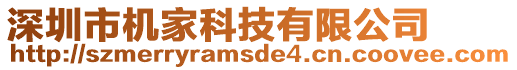 深圳市机家科技有限公司
http://szmerryramsde4.cn.coovee.com